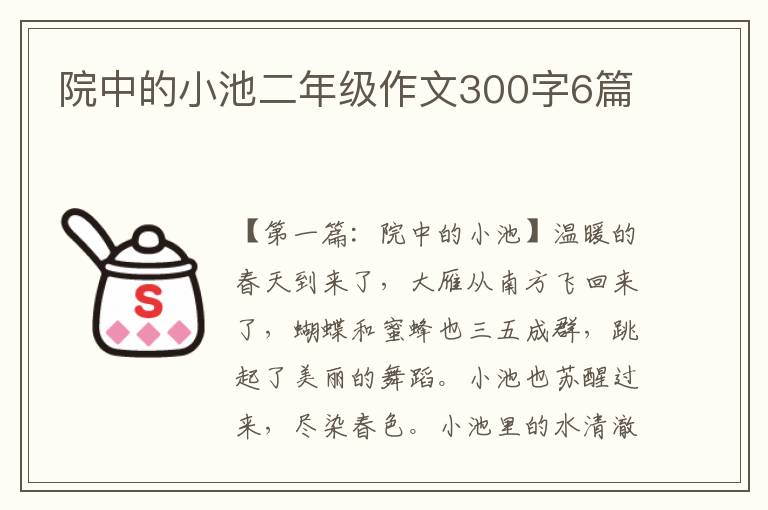 院中的小池二年级作文300字6篇

S

【第一篇：院中的小池】温暖的春天到来了，大雁从南方飞回来了，蝴蝶和蜜蜂也三五成群，跳起了美丽的舞蹈。小池也苏醒过来，尽染春色。小池里的水清澈